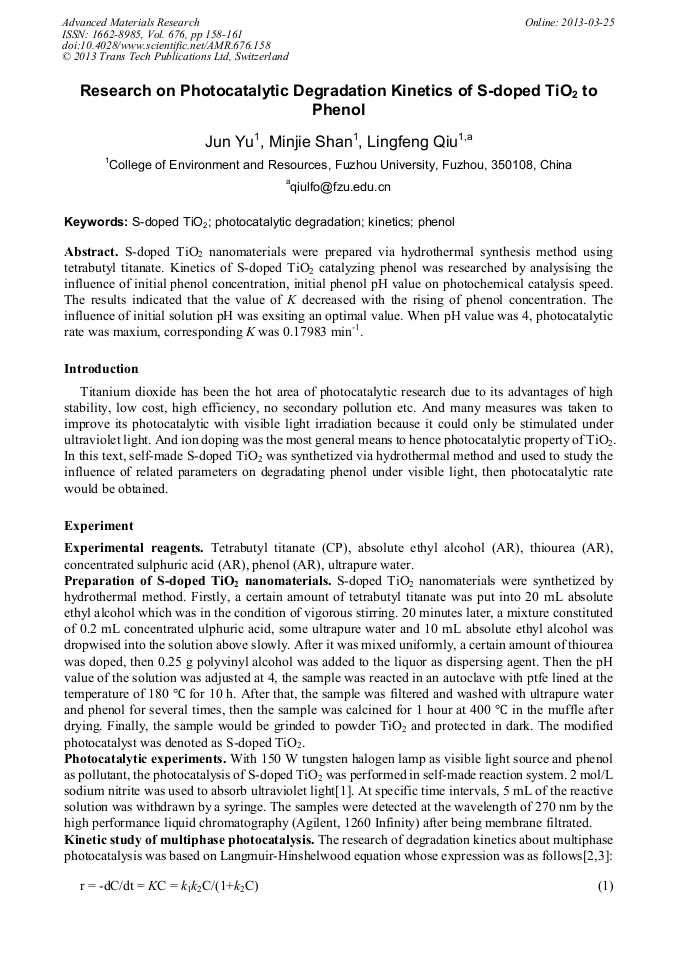 Advanced Materials Research
ISSN: 1662-8985, Vol. 676, pp 158-161
doi:10.4028/www.scientific.net/AMR.676.158
© 2013 Trans Tech Publications Ltd, Switzerland

Online: 2013-03-25

Research on Photocatalytic Degradation Kinetics of S-doped $TiO_2$ to Phenol

Jun Yu$^1$, Minjie Shan$^1$, Lingfeng Qiu$^{1,a}$

$^1$College of Environment and Resources, Fuzhou University, Fuzhou, 350108, China

$^a$qiulfo@fzu.edu.cn

Keywords: S-doped $TiO_2$; photocatalytic degradation; kinetics; phenol

Abstract. S-doped $TiO_2$ nanomaterials were prepared via hydrothermal synthesis method using tetrabutyl titanate. Kinetics of S-doped $TiO_2$ catalyzing phenol was researched by analysising the influence of initial phenol concentration, initial phenol pH value on photochemical catalysis speed. The results indicated that the value of $K$ decreased with the rising of phenol concentration. The influence of initial solution pH was exsiting an optimal value. When pH value was 4, photocatalytic rate was maxium, corresponding $K$ was 0.17983 $min^{-1}$.

Introduction

Titanium dioxide has been the hot area of photocatalytic research due to its advantages of high stability, low cost, high efficiency, no secondary pollution etc. And many measures was taken to improve its photocatalytic with visible light irradiation because it could only be stimulated under ultraviolet light. And ion doping was the most general means to hence photocatalytic property of $TiO_2$. In this text, self-made S-doped $TiO_2$ was synthetized via hydrothermal method and used to study the influence of related parameters on degradating phenol under visible light, then photocatalytic rate would be obtained.

Experiment

Experimental reagents. Tetrabutyl titanate (CP), absolute ethyl alcohol (AR), thiourea (AR), concentrated sulphuric acid (AR), phenol (AR), ultrapure water.

Preparation of S-doped $TiO_2$ nanomaterials. S-doped $TiO_2$ nanomaterials were synthetized by hydrothermal method. Firstly, a certain amount of tetrabutyl titanate was put into 20 mL absolute ethyl alcohol which was in the condition of vigorous stirring. 20 minutes later, a mixture constituted of 0.2 mL concentrated ulphuric acid, some ultrapure water and 10 mL absolute ethyl alcohol was dropwised into the solution above slowly. After it was mixed uniformly, a certain amount of thiourea was doped, then 0.25 g polyvinyl alcohol was added to the liquor as dispersing agent. Then the pH value of the solution was adjusted at 4, the sample was reacted in an autoclave with ptfe lined at the temperature of 180 ℃ for 10 h. After that, the sample was filtered and washed with ultrapure water and phenol for several times, then the sample was calcined for 1 hour at 400 ℃ in the muffle after drying. Finally, the sample would be grinded to powder $TiO_2$ and protected in dark. The modified photocatalyst was denoted as S-doped $TiO_2$.

Photocatalytic experiments. With 150 W tungsten halogen lamp as visible light source and phenol as pollutant, the photocatalysis of S-doped $TiO_2$ was performed in self-made reaction system. 2 mol/L sodium nitrite was used to absorb ultraviolet light[1]. At specific time intervals, 5 mL of the reactive solution was withdrawn by a syringe. The samples were detected at the wavelength of 270 nm by the high performance liquid chromatography (Agilent, 1260 Infinity) after being membrane filtrated.

Kinetic study of multiphase photocatalysis. The research of degradation kinetics about multiphase photocatalysis was based on Langmuir-Hinshelwood equation whose expression was as follows[2,3]:

$r = -dC/dt = KC = k_1k_2C/(1+k_2C)$ (1)